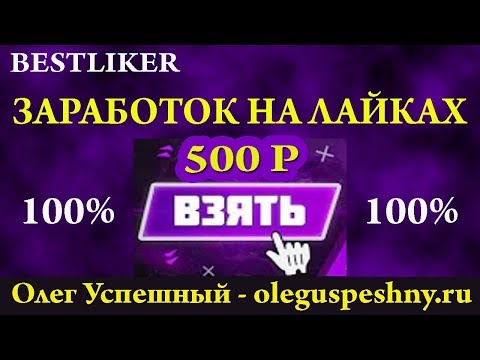 BESTLIKER

ЗАРАБОТОК НА ЛАЙКАХ

500 Р

100%

ВЗЯТЬ

100%

Олег Успешный - oleguspeshny.ru